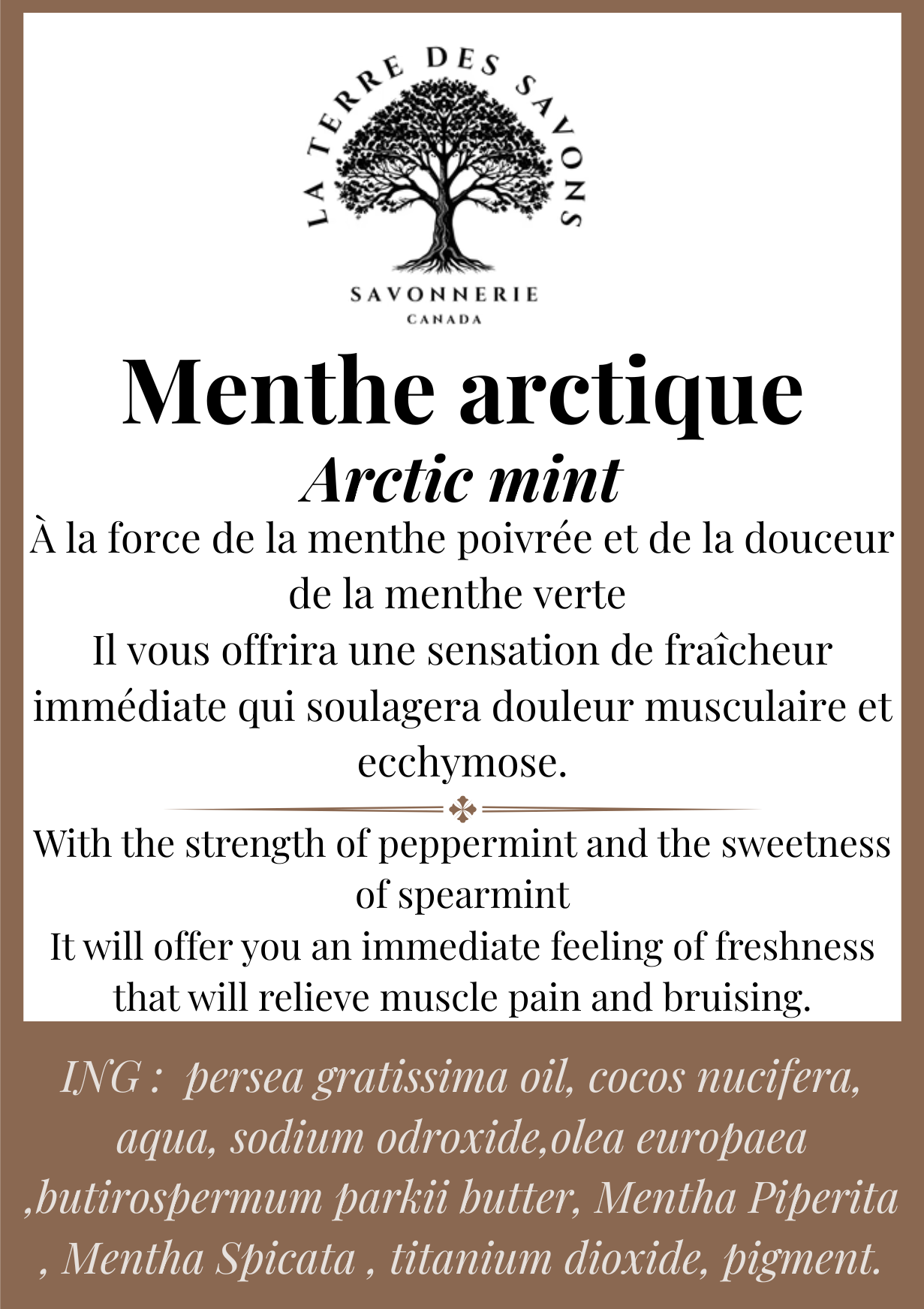 LA TERRE DES SAVONS

SAVONNERIE
CANADA

Menthe arctique
Arctic mint

À la force de la menthe poivrée et de la douceur de la menthe verte
Il vous offrira une sensation de fraîcheur immédiate qui soulagera douleur musculaire et ecchymose.

With the strength of peppermint and the sweetness of spearmint
It will offer you an immediate feeling of freshness that will relieve muscle pain and bruising.

ING : persea gratissima oil, cocos nucifera, aqua, sodium odroxide,olea europaea ,butirospermum parkii butter, Mentha Piperita , Mentha Spicata , titanium dioxide, pigment.